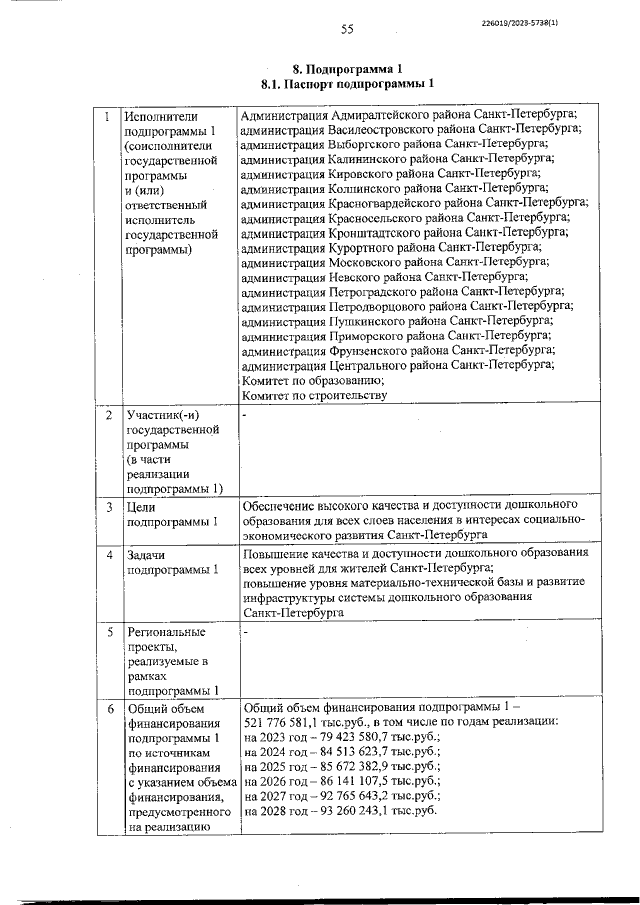 55

226019/2023-5738(1)

8. Подпрограмма 1
8.1. Паспорт подпрограммы 1

| 1 | Исполнители подпрограммы 1 (соисполнители государственной программы и (или) ответственный исполнитель государственной программы) | Администрация Адмиралтейского района Санкт-Петербурга; администрация Василеостровского района Санкт-Петербурга; администрация Выборгского района Санкт-Петербурга; администрация Калининского района Санкт-Петербурга; администрация Кировского района Санкт-Петербурга; администрация Колпинского района Санкт-Петербурга; администрация Красногвардейского района Санкт-Петербурга; администрация Красносельского района Санкт-Петербурга; администрация Кронштадтского района Санкт-Петербурга; администрация Курортного района Санкт-Петербурга; администрация Московского района Санкт-Петербурга; администрация Невского района Санкт-Петербурга; администрация Петроградского района Санкт-Петербурга; администрация Петродворцового района Санкт-Петербурга; администрация Пушкинского района Санкт-Петербурга; администрация Приморского района Санкт-Петербурга; администрация Фрунзенского района Санкт-Петербурга; администрация Центрального района Санкт-Петербурга; Комитет по образованию; Комитет по строительству |
|---|---|---|
| 2 | Участник(-и) государственной программы (в части реализации подпрограммы 1) | - |
| 3 | Цели подпрограммы 1 | Обеспечение высокого качества и доступности дошкольного образования для всех слоев населения в интересах социально-экономического развития Санкт-Петербурга |
| 4 | Задачи подпрограммы 1 | Повышение качества и доступности дошкольного образования всех уровней для жителей Санкт-Петербурга; повышение уровня материально-технической базы и развитие инфраструктуры системы дошкольного образования Санкт-Петербурга |
| 5 | Региональные проекты, реализуемые в рамках подпрограммы 1 | - |
| 6 | Общий объем финансирования подпрограммы 1 по источникам финансирования с указанием объема финансирования, предусмотренного на реализацию | Общий объем финансирования подпрограммы 1 – 521 776 581,1 тыс.руб., в том числе по годам реализации: на 2023 год – 79 423 580,7 тыс.руб.; на 2024 год – 84 513 623,7 тыс.руб.; на 2025 год – 85 672 382,9 тыс.руб.; на 2026 год – 86 141 107,5 тыс.руб.; на 2027 год – 92 765 643,2 тыс.руб.; на 2028 год – 93 260 243,1 тыс.руб. |